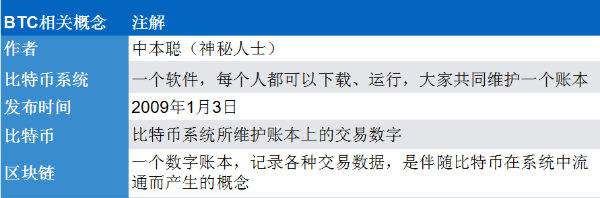 | BTC相关概念 | 注解 |
|---|---|
| 作者 | 中本聪（神秘人士） |
| 比特币系统 | 一个软件，每个人都可以下载、运行，大家共同维护一个账本 |
| 发布时间 | 2009年1月3日 |
| 比特币 | 比特币系统所维护账本上的交易数字 |
| 区块链 | 一个数字账本，记录各种交易数据，是伴随比特币在系统中流通而产生的概念 |